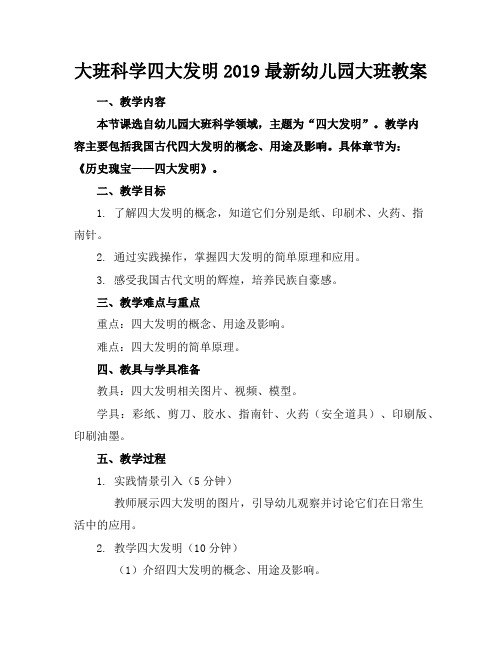 大班科学四大发明2019最新幼儿园大班教案

一、教学内容

本节课选自幼儿园大班科学领域，主题为“四大发明”。教学内容主要包括我国古代四大发明的概念、用途及影响。具体章节为：《历史瑰宝——四大发明》。

二、教学目标

1. 了解四大发明的概念，知道它们分别是纸、印刷术、火药、指南针。

2. 通过实践操作，掌握四大发明的简单原理和应用。

3. 感受我国古代文明的辉煌，培养民族自豪感。

三、教学难点与重点

重点：四大发明的概念、用途及影响。

难点：四大发明的简单原理。

四、教具与学具准备

教具：四大发明相关图片、视频、模型。

学具：彩纸、剪刀、胶水、指南针、火药（安全道具）、印刷版、印刷油墨。

五、教学过程

1. 实践情景引入（5分钟）

教师展示四大发明的图片，引导幼儿观察并讨论它们在日常生活中的应用。

2. 教学四大发明（10分钟）

（1）介绍四大发明的概念、用途及影响。